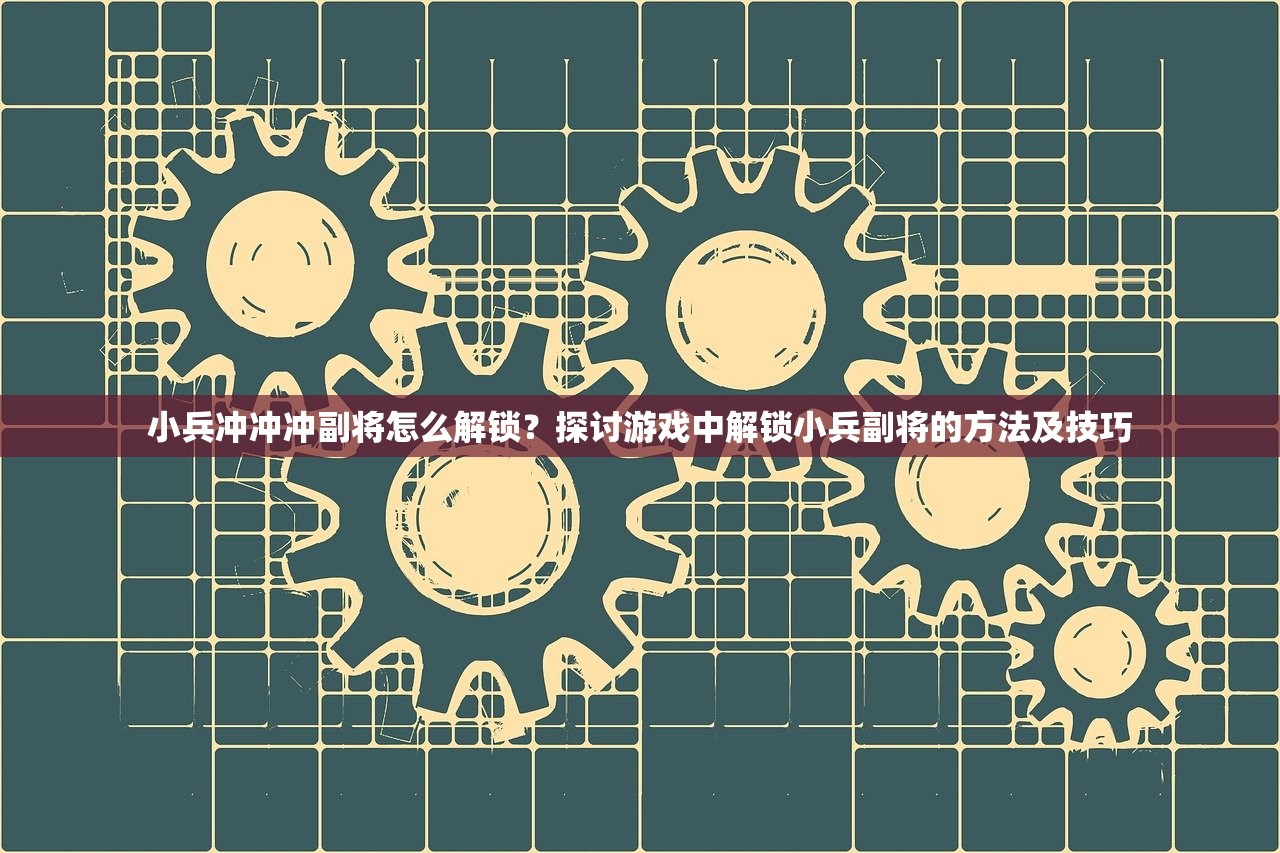 小兵冲冲冲副将怎么解锁？探讨游戏中解锁小兵副将的方法及技巧